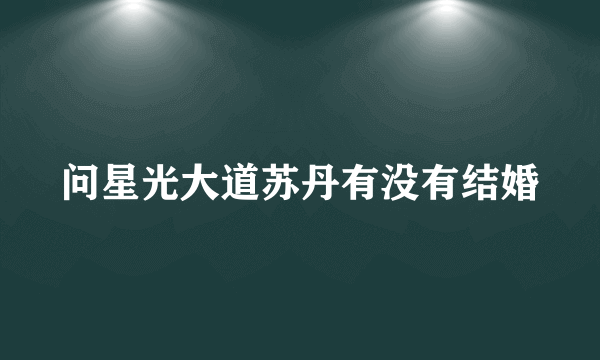 问星光大道苏丹有没有结婚